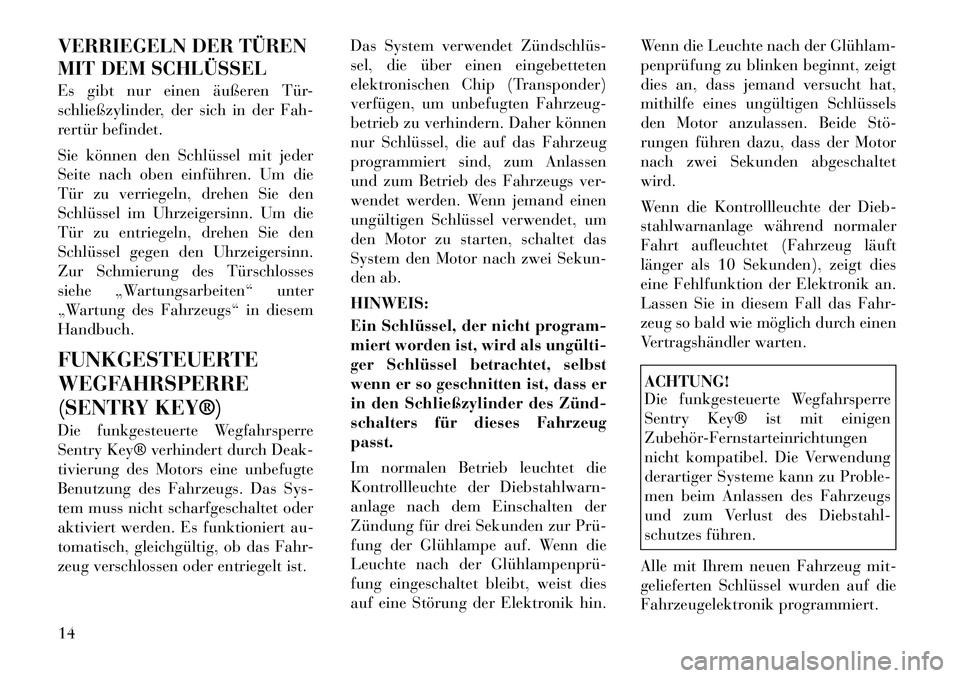 VERRIEGELN DER TÜREN MIT DEM SCHLÜSSEL

Es gibt nur einen äußeren Türschließzylinder, der sich in der Fahrertür befindet.

Sie können den Schlüssel mit jeder Seite nach oben einführen. Um die Tür zu verriegeln, drehen Sie den Schlüssel im Uhrzeigersinn. Um die Tür zu entriegeln, drehen Sie den Schlüssel gegen den Uhrzeigersinn. Zur Schmierung des Türschlosses siehe „Wartungsarbeiten“ unter „Wartung des Fahrzeugs“ in diesem Handbuch.

FUNKGESTEUERTE WEGFAHRSPERRE (SENTRY KEY®)

Die funkgesteuerte Wegfahrsperre Sentry Key® verhindert durch Deaktivierung des Motors eine unbefugte Benutzung des Fahrzeugs. Das System muss nicht scharfgeschaltet oder aktiviert werden. Es funktioniert automatisch, gleichgültig, ob das Fahrzeug verschlossen oder entriegelt ist.

Das System verwendet Zündschlüssel, die über einen eingebetteten elektronischen Chip (Transponder) verfügen, um unbefugten Fahrzeugbetrieb zu verhindern. Daher können nur Schlüssel, die auf das Fahrzeug programmiert sind, zum Anlassen und zum Betrieb des Fahrzeugs verwendet werden. Wenn jemand einen ungültigen Schlüssel verwendet, um den Motor zu starten, schaltet das System den Motor nach zwei Sekunden ab.

HINWEIS:

Ein Schlüssel, der nicht programmiert worden ist, wird als ungültiger Schlüssel betrachtet, selbst wenn er so geschnitten ist, dass er in den Schließzylinder des Zündschalters für dieses Fahrzeug passt.

Im normalen Betrieb leuchtet die Kontrollleuchte der Diebstahlwarnanlage nach dem Einschalten der Zündung für drei Sekunden zur Prüfung der Glühlampe auf. Wenn die Leuchte nach der Glühlampenprüfung eingeschaltet bleibt, weist dies auf eine Störung der Elektronik hin.

Wenn die Leuchte nach der Glühlampenprüfung zu blinken beginnt, zeigt dies an, dass jemand versucht hat, mithilfe eines ungültigen Schlüssels den Motor anzulassen. Beide Störungen führen dazu, dass der Motor nach zwei Sekunden abgeschaltet wird.

Wenn die Kontrollleuchte der Diebstahlwarnanlage während normaler Fahrt aufleuchtet (Fahrzeug läuft länger als 10 Sekunden), zeigt dies eine Fehlfunktion der Elektronik an. Lassen Sie in diesem Fall das Fahrzeug so bald wie möglich durch einen Vertragshändler warten.

ACHTUNG!
Die funkgesteuerte Wegfahrsperre Sentry Key® ist mit einigen Zubehör-Fernstarteinrichtungen nicht kompatibel. Die Verwendung derartiger Systeme kann zu Problemen beim Anlassen des Fahrzeugs und zum Verlust des Diebstahlschutzes führen.

Alle mit Ihrem neuen Fahrzeug mitgelieferten Schlüssel wurden auf die Fahrzeugelektronik programmiert.

14

carmanualsonline.info